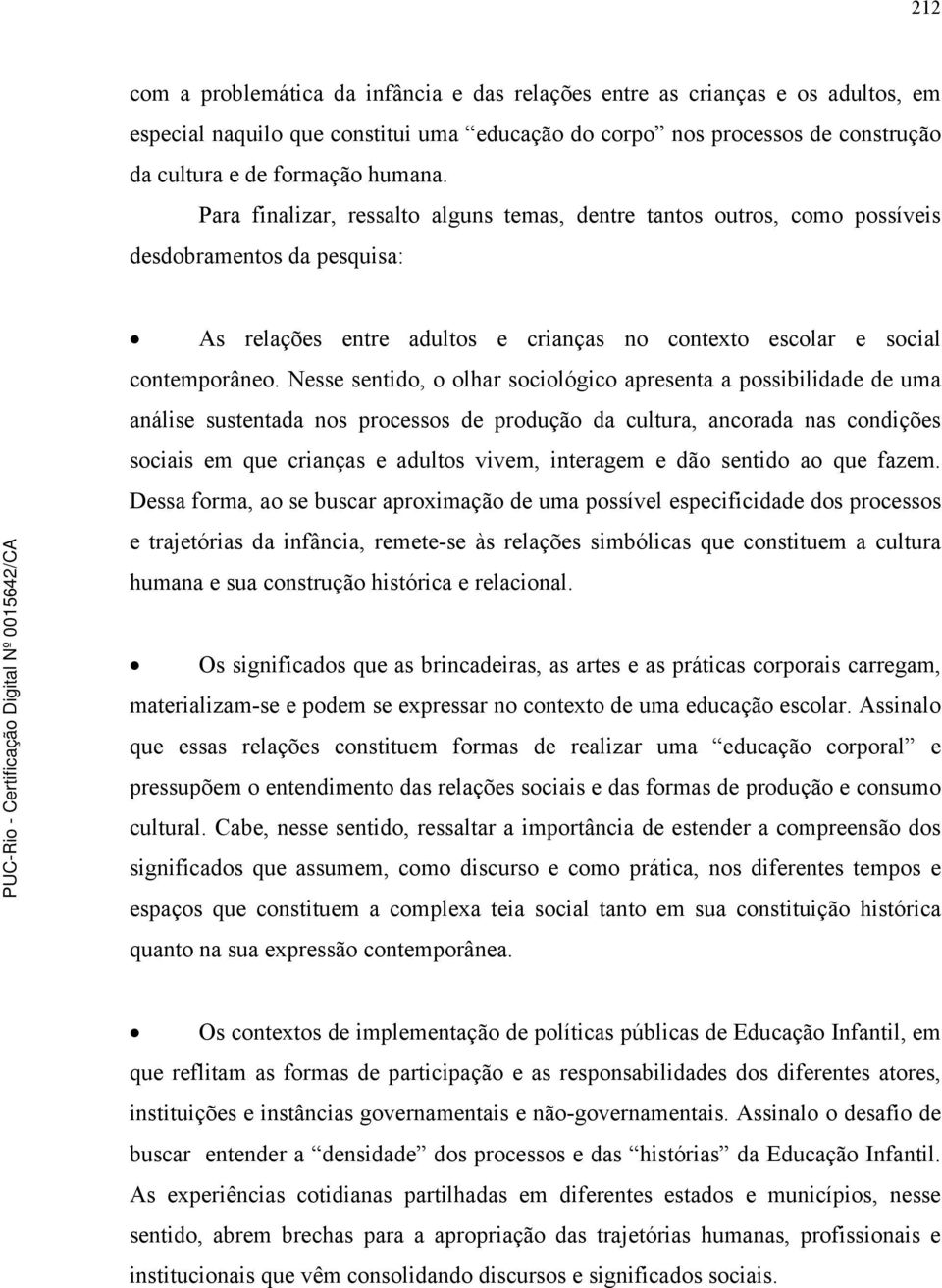 212

com a problemática da infância e das relações entre as crianças e os adultos, em especial naquilo que constitui uma “educação do corpo” nos processos de construção da cultura e de formação humana.

Para finalizar, ressalto alguns temas, dentre tantos outros, como possíveis desdobramentos da pesquisa:

• As relações entre adultos e crianças no contexto escolar e social contemporâneo. Nesse sentido, o olhar sociológico apresenta a possibilidade de uma análise sustentada nos processos de produção da cultura, ancorada nas condições sociais em que crianças e adultos vivem, interagem e dão sentido ao que fazem. Dessa forma, ao se buscar aproximação de uma possível especificidade dos processos e trajetórias da infância, remete-se às relações simbólicas que constituem a cultura humana e sua construção histórica e relacional.

• Os significados que as brincadeiras, as artes e as práticas corporais carregam, materializam-se e podem se expressar no contexto de uma educação escolar. Assinalo que essas relações constituem formas de realizar uma “educação corporal” e pressupõem o entendimento das relações sociais e das formas de produção e consumo cultural. Cabe, nesse sentido, ressaltar a importância de estender a compreensão dos significados que assumem, como discurso e como prática, nos diferentes tempos e espaços que constituem a complexa teia social tanto em sua constituição histórica quanto na sua expressão contemporânea.

• Os contextos de implementação de políticas públicas de Educação Infantil, em que reflitam as formas de participação e as responsabilidades dos diferentes atores, instituições e instâncias governamentais e não-governamentais. Assinalo o desafio de buscar entender a “densidade” dos processos e das “histórias” da Educação Infantil. As experiências cotidianas partilhadas em diferentes estados e municípios, nesse sentido, abrem brechas para a apropriação das trajetórias humanas, profissionais e institucionais que vêm consolidando discursos e significados sociais.

PUC-Rio - Certificação Digital Nº 0015642/CA